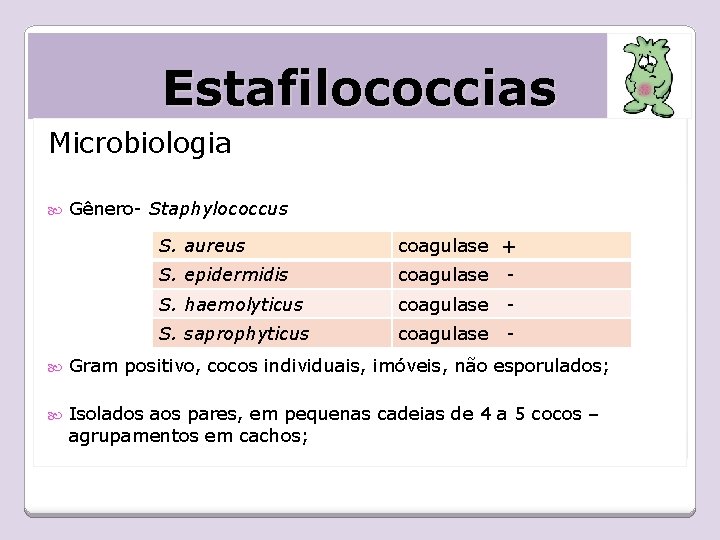 Estafilococcias

Microbiologia

Gênero- Staphylococcus

| S. aureus | coagulase + |
|---|---|
| S. epidermidis | coagulase - |
| S. haemolyticus | coagulase - |
| S. saprophyticus | coagulase - |

Gram positivo, cocos individuais, imóveis, não esporulados;

Isolados aos pares, em pequenas cadeias de 4 a 5 cocos – agrupamentos em cachos;